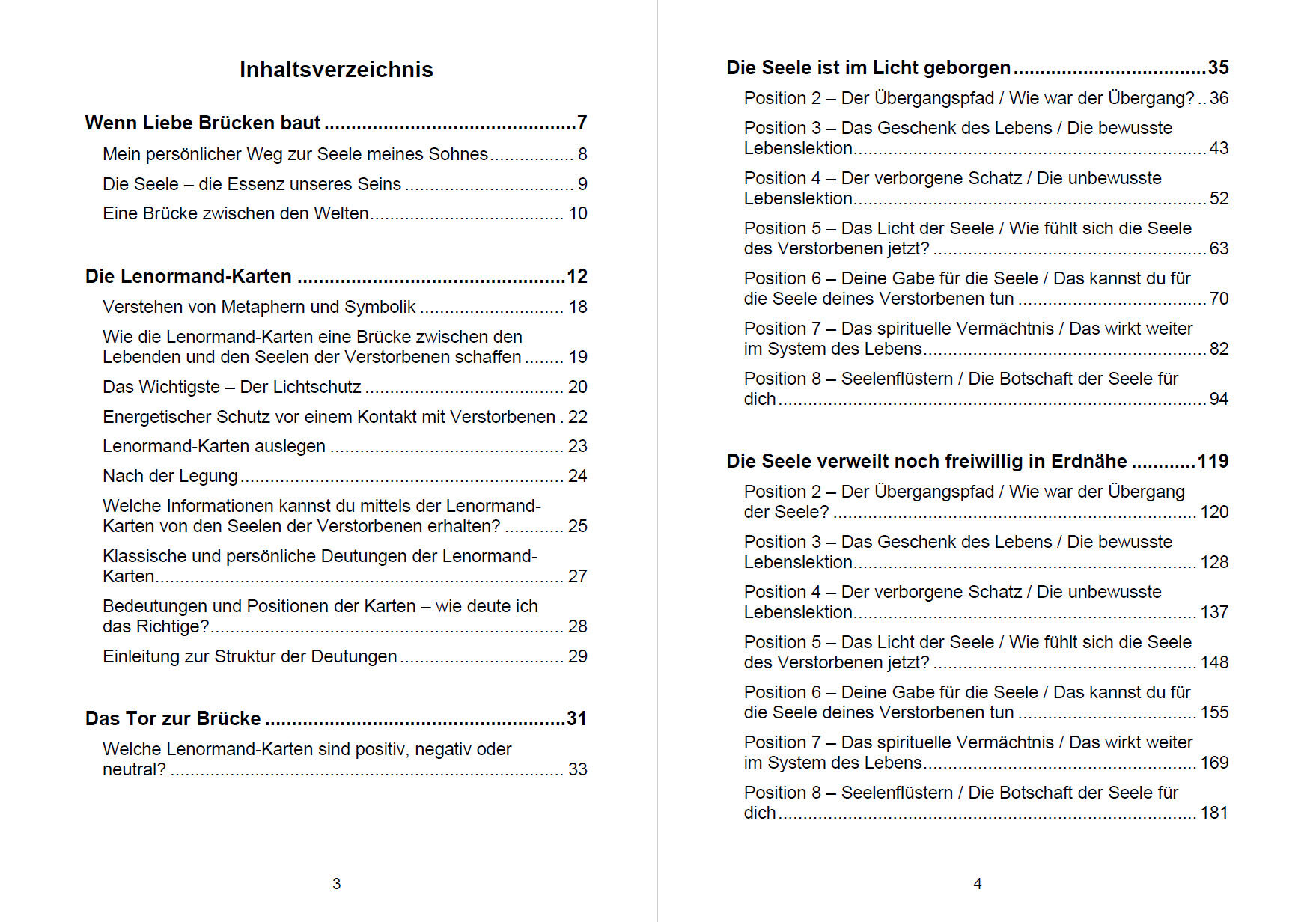 Inhaltsverzeichnis

Wenn Liebe Brücken baut 7

Mein persönlicher Weg zur Seele meines Sohnes 8

Die Seele – die Essenz unseres Seins 9

Eine Brücke zwischen den Welten 10

Die Lenormand-Karten 12

Verstehen von Metaphern und Symbolik 18

Wie die Lenormand-Karten eine Brücke zwischen den Lebenden und den Seelen der Verstorbenen schaffen 19

Das Wichtigste – Der Lichtschutz 20

Energetischer Schutz vor einem Kontakt mit Verstorbenen 22

Lenormand-Karten auslegen 23

Nach der Legung 24

Welche Informationen kannst du mittels der Lenormand-Karten von den Seelen der Verstorbenen erhalten? 25

Klassische und persönliche Deutungen der Lenormand-Karten 27

Bedeutungen und Positionen der Karten – wie deute ich das Richtige? 28

Einleitung zur Struktur der Deutungen 29

Das Tor zur Brücke 31

Welche Lenormand-Karten sind positiv, negativ oder neutral? 33

3

Die Seele ist im Licht geborgen 35

Position 2 – Der Übergangspfad / Wie war der Übergang? 36

Position 3 – Das Geschenk des Lebens / Die bewusste Lebenslektion 43

Position 4 – Der verborgene Schatz / Die unbewusste Lebenslektion 52

Position 5 – Das Licht der Seele / Wie fühlt sich die Seele des Verstorbenen jetzt? 63

Position 6 – Deine Gabe für die Seele / Das kannst du für die Seele deines Verstorbenen tun 70

Position 7 – Das spirituelle Vermächtnis / Das wirkt weiter im System des Lebens 82

Position 8 – Seelenflüstern / Die Botschaft der Seele für dich 94

Die Seele verweilt noch freiwillig in Erdnähe 119

Position 2 – Der Übergangspfad / Wie war der Übergang der Seele? 120

Position 3 – Das Geschenk des Lebens / Die bewusste Lebenslektion 128

Position 4 – Der verborgene Schatz / Die unbewusste Lebenslektion 137

Position 5 – Das Licht der Seele / Wie fühlt sich die Seele des Verstorbenen jetzt? 148

Position 6 – Deine Gabe für die Seele / Das kannst du für die Seele deines Verstorbenen tun 155

Position 7 – Das spirituelle Vermächtnis / Das wirkt weiter im System des Lebens 169

Position 8 – Seelenflüstern / Die Botschaft der Seele für dich 181

4